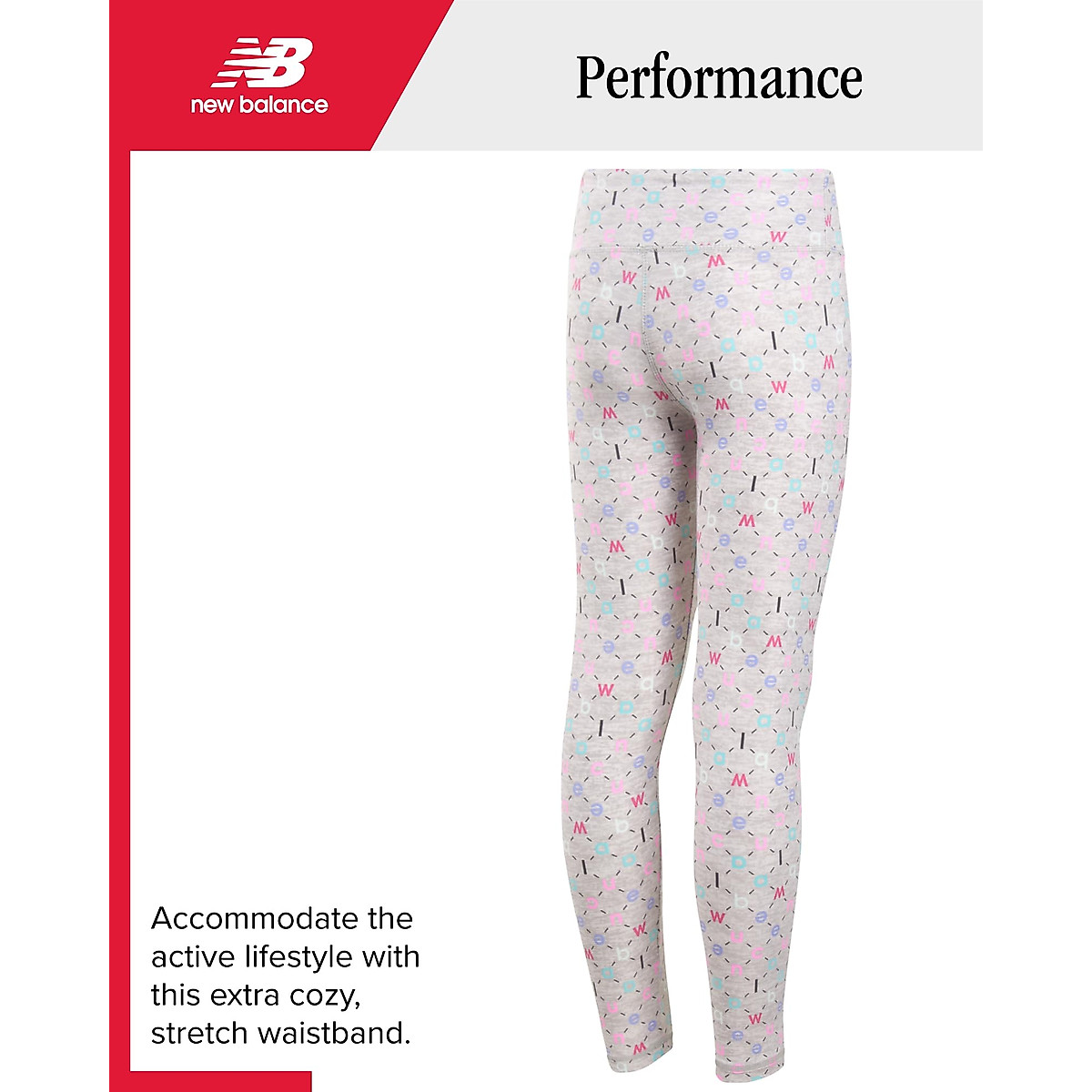 NB
new balance

Performance

Accommodate the active lifestyle with this extra cozy, stretch waistband.